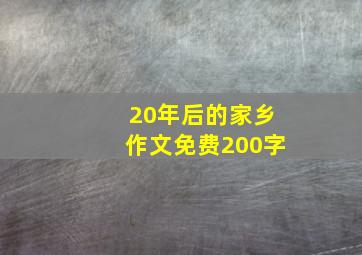 20年后的家乡
作文免费200字